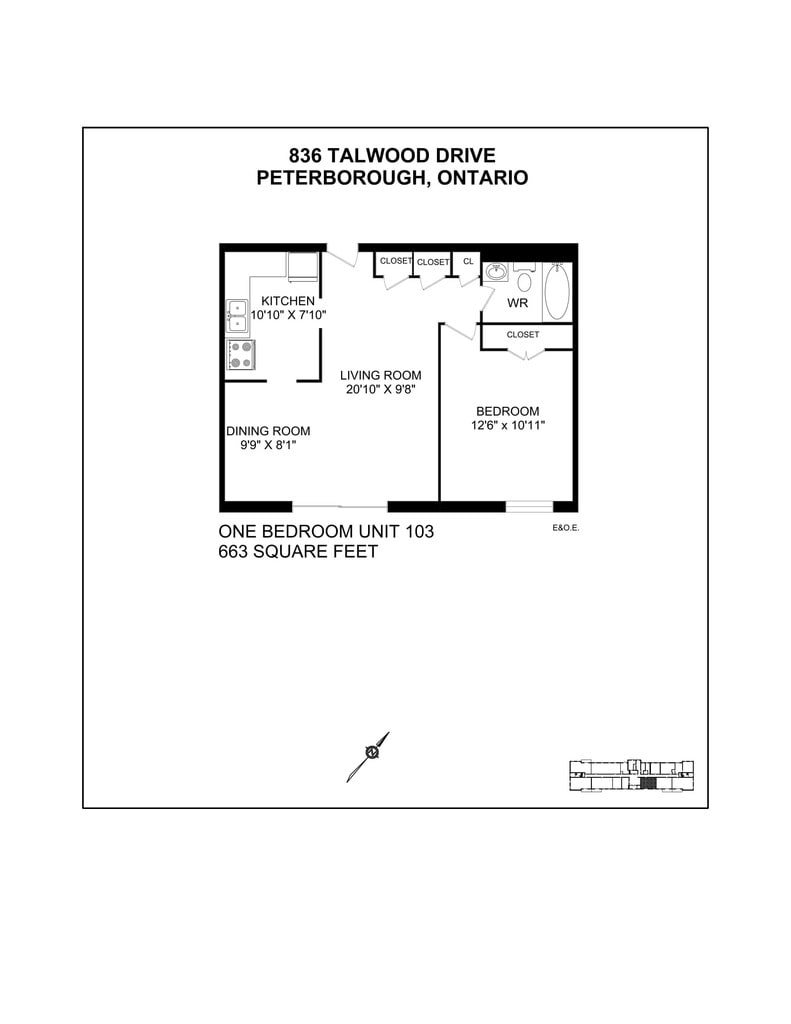 836 TALWOOD DRIVE
PETERBOROUGH, ONTARIO

CLOSET CLOSET CL

KITCHEN
10'10" X 7'10"

WR

CLOSET

LIVING ROOM
20'10" X 9'8"

BEDROOM
12'6" x 10'11"

DINING ROOM
9'9" X 8'1"

ONE BEDROOM UNIT 103
663 SQUARE FEET

E&O.E.